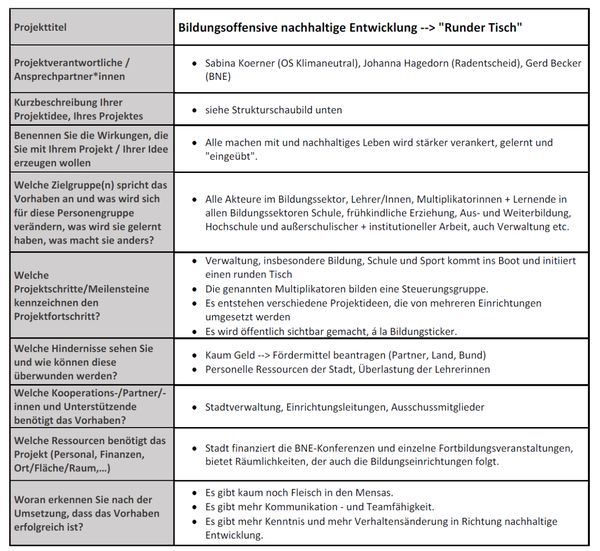 | Projekttitel | Bildungsoffensive nachhaltige Entwicklung --> "Runder Tisch" |
|---|---|
| Projektverantwortliche / Ansprechpartner*innen | • Sabina Koerner (OS Klimaneutral), Johanna Hagedorn (Radentscheid), Gerd Becker (BNE) |
| Kurzbeschreibung Ihrer Projektidee, Ihres Projektes | • siehe Strukturschaubild unten |
| Benennen Sie die Wirkungen, die Sie mit Ihrem Projekt / Ihrer Idee erzeugen wollen | • Alle machen mit und nachhaltiges Leben wird stärker verankert, gelernt und "eingeübt". |
| Welche Zielgruppe(n) spricht das Vorhaben an und was wird sich für diese Personengruppe verändern, was wird sie gelernt haben, was macht sie anders? | • Alle Akteure im Bildungssektor, Lehrer/Innen, Multiplikatorinnen + Lernende in allen Bildungssektoren Schule, frühkindliche Erziehung, Aus- und Weiterbildung, Hochschule und außerschulischer + institutioneller Arbeit, auch Verwaltung etc. |
| Welche Projektschritte/Meilensteine kennzeichnen den Projektfortschritt? | • Verwaltung, insbesondere Bildung, Schule und Sport kommt ins Boot und initiiert einen runden Tisch • Die genannten Multiplikatoren bilden eine Steuerungsgruppe. • Es entstehen verschiedene Projektideen, die von mehreren Einrichtungen umgesetzt werden • Es wird öffentlich sichtbar gemacht, á la Bildungsticker. |
| Welche Hindernisse sehen Sie und wie können diese überwunden werden? | • Kaum Geld --> Fördermittel beantragen (Partner, Land, Bund) • Personelle Ressourcen der Stadt, Überlastung der Lehrerinnen |
| Welche Kooperations-/Partner/-innen und Unterstützende benötigt das Vorhaben? | • Stadtverwaltung, Einrichtungsleitungen, Ausschussmitglieder |
| Welche Ressourcen benötigt das Projekt (Personal, Finanzen, Ort/Fläche/Raum,...) | • Stadt finanziert die BNE-Konferenzen und einzelne Fortbildungsveranstaltungen, bietet Räumlichkeiten, der auch die Bildungseinrichtungen folgt. |
| Woran erkennen Sie nach der Umsetzung, dass das Vorhaben erfolgreich ist? | • Es gibt kaum noch Fleisch in den Mensas. • Es gibt mehr Kommunikation - und Teamfähigkeit. • Es gibt mehr Kenntnis und mehr Verhaltensänderung in Richtung nachhaltige Entwicklung. |